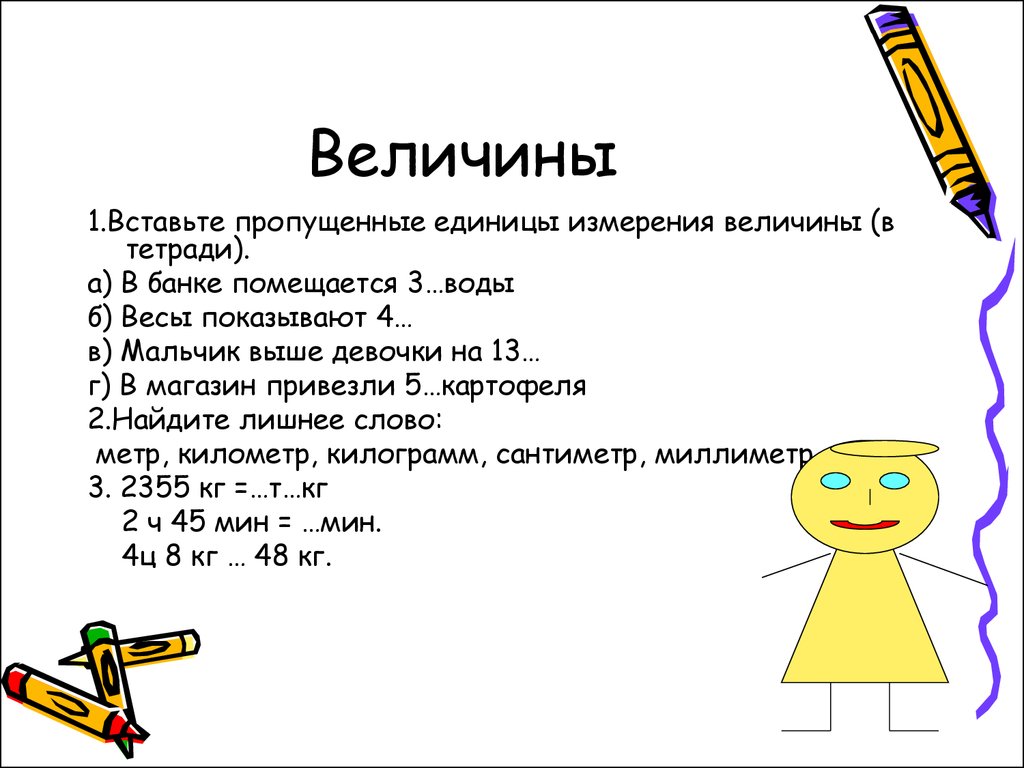 Величины

1.Вставьте пропущенные единицы измерения величины (в тетради).

а) В банке помещается 3…воды

б) Весы показывают 4…

в) Мальчик выше девочки на 13…

г) В магазин привезли 5…картофеля

2.Найдите лишнее слово:

метр, километр, килограмм, сантиметр, миллиметр

3. 2355 кг =…т…кг

2 ч 45 мин = …мин.

4ц 8 кг … 48 кг.